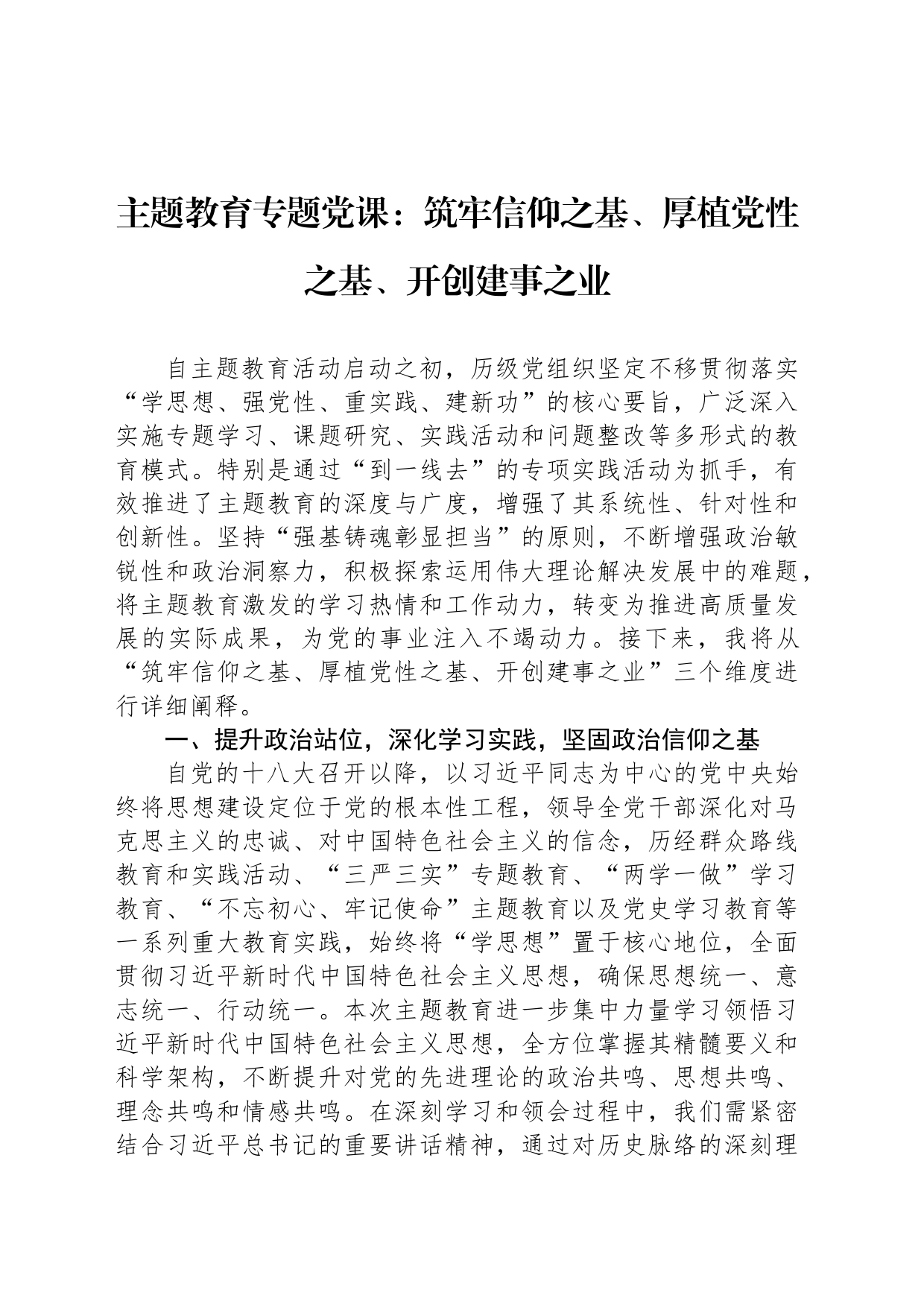 主题教育专题党课：筑牢信仰之基、厚植党性之基、开创建事之业

自主题教育活动启动之初，历级党组织坚定不移贯彻落实“学思想、强党性、重实践、建新功”的核心要旨，广泛深入实施专题学习、课题研究、实践活动和问题整改等多形式的教育模式。特别是通过“到一线去”的专项实践活动为抓手，有效推进了主题教育的深度与广度，增强了其系统性、针对性和创新性。坚持“强基铸魂彰显担当”的原则，不断增强政治敏锐性和政治洞察力，积极探索运用伟大理论解决发展中的难题，将主题教育激发的学习热情和工作动力，转变为推进高质量发展的实际成果，为党的事业注入不竭动力。接下来，我将从“筑牢信仰之基、厚植党性之基、开创建事之业”三个维度进行详细阐释。

一、提升政治站位，深化学习实践，坚固政治信仰之基

自党的十八大召开以降，以习近平同志为中心的党中央始终将思想建设定位于党的根本性工程，领导全党干部深化对马克思主义的忠诚、对中国特色社会主义的信念，历经群众路线教育和实践活动、“三严三实”专题教育、“两学一做”学习教育、“不忘初心、牢记使命”主题教育以及党史学习教育等一系列重大教育实践，始终将“学思想”置于核心地位，全面贯彻习近平新时代中国特色社会主义思想，确保思想统一、意志统一、行动统一。本次主题教育进一步集中力量学习领悟习近平新时代中国特色社会主义思想，全方位掌握其精髓要义和科学架构，不断提升对党的先进理论的政治共鸣、思想共鸣、理念共鸣和情感共鸣。在深刻学习和领会过程中，我们需紧密结合习近平总书记的重要讲话精神，通过对历史脉络的深刻理